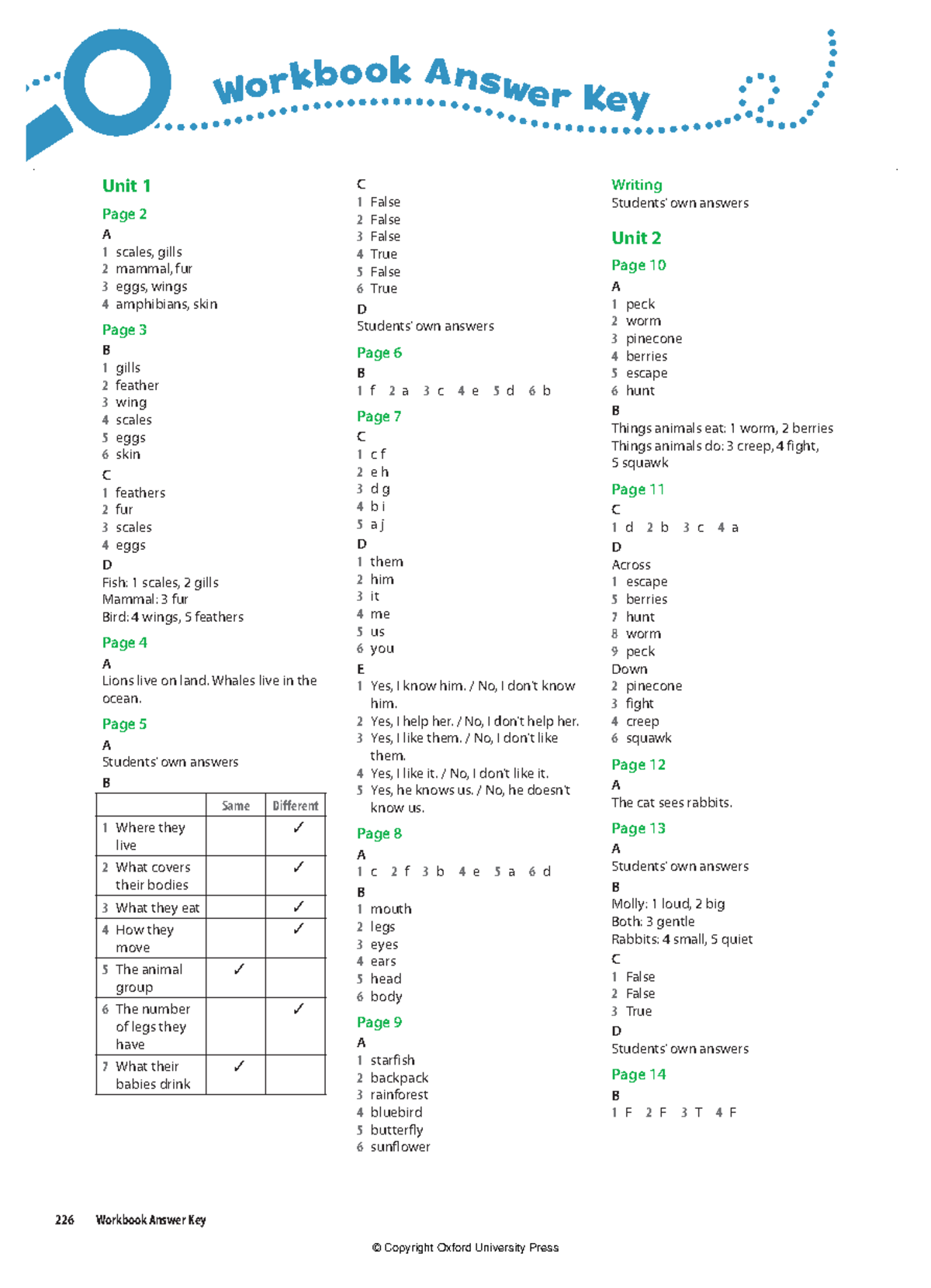 Workbook Answer Key

Unit 1

Page 2

A

1 scales, gills
2 mammal, fur
3 eggs, wings
4 amphibians, skin

Page 3

B

1 gills
2 feather
3 wing
4 scales
5 eggs
6 skin

C

1 feathers
2 fur
3 scales
4 eggs

D

Fish: 1 scales, 2 gills
Mammal: 3 fur
Bird: 4 wings, 5 feathers

Page 4

A

Lions live on land. Whales live in the ocean.

Page 5

A

Students' own answers

B

| | Same | Different |
|---|---|---|
| 1 Where they live | | ✓ |
| 2 What covers their bodies | | ✓ |
| 3 What they eat | | ✓ |
| 4 How they move | | ✓ |
| 5 The animal group | ✓ | |
| 6 The number of legs they have | | ✓ |
| 7 What their babies drink | ✓ | |

C

1 False
2 False
3 False
4 True
5 False
6 True

D

Students' own answers

Page 6

B

1 f 2 a 3 c 4 e 5 d 6 b

Page 7

C

1 c f
2 e h
3 d g
4 b i
5 a j

D

1 them
2 him
3 it
4 me
5 us
6 you

E

1 Yes, I know him. / No, I don't know him.
2 Yes, I help her. / No, I don't help her.
3 Yes, I like them. / No, I don't like them.
4 Yes, I like it. / No, I don't like it.
5 Yes, he knows us. / No, he doesn't know us.

Page 8

A

1 c 2 f 3 b 4 e 5 a 6 d

B

1 mouth
2 legs
3 eyes
4 ears
5 head
6 body

Page 9

A

1 starfish
2 backpack
3 rainforest
4 bluebird
5 butterfly
6 sunflower

Writing

Students' own answers

Unit 2

Page 10

A

1 peck
2 worm
3 pinecone
4 berries
5 escape
6 hunt

B

Things animals eat: 1 worm, 2 berries
Things animals do: 3 creep, 4 fight, 5 squawk

Page 11

C

1 d 2 b 3 c 4 a

D

Across
1 escape
5 berries
7 hunt
8 worm
9 peck
Down
2 pinecone
3 fight
4 creep
6 squawk

Page 12

A

The cat sees rabbits.

Page 13

A

Students' own answers

B

Molly: 1 loud, 2 big
Both: 3 gentle
Rabbits: 4 small, 5 quiet

C

1 False
2 False
3 True

D

Students' own answers

Page 14

B

1 F 2 F 3 T 4 F

226 Workbook Answer Key

© Copyright Oxford University Press